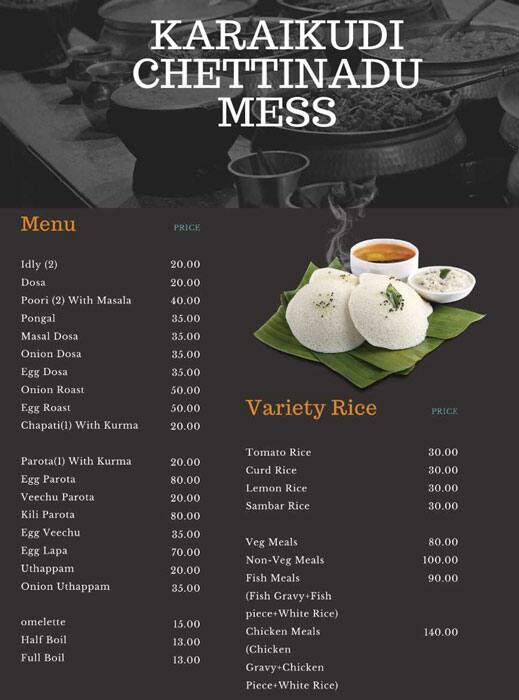 KARAIKUDI CHETTINADU MESS

| Menu | PRICE |
|---|---|
| Idly (2) | 20.00 |
| Dosa | 20.00 |
| Poori (2) With Masala | 40.00 |
| Pongal | 35.00 |
| Masal Dosa | 35.00 |
| Onion Dosa | 35.00 |
| Egg Dosa | 35.00 |
| Onion Roast | 50.00 |
| Egg Roast | 50.00 |
| Chapati(1) With Kurma | 20.00 |
| Parota(1) With Kurma | 20.00 |
| Egg Parota | 80.00 |
| Veechu Parota | 20.00 |
| Kili Parota | 80.00 |
| Egg Veechu | 35.00 |
| Egg Lapa | 70.00 |
| Uthappam | 20.00 |
| Onion Uthappam | 35.00 |
| omelette | 15.00 |
| Half Boil | 13.00 |
| Full Boil | 13.00 |

| Variety Rice | PRICE |
|---|---|
| Tomato Rice | 30.00 |
| Curd Rice | 30.00 |
| Lemon Rice | 30.00 |
| Sambar Rice | 30.00 |
| Veg Meals | 80.00 |
| Non-Veg Meals | 100.00 |
| Fish Meals (Fish Gravy+Fish piece+White Rice) | 90.00 |
| Chicken Meals (Chicken Gravy+Chicken Piece+White Rice) | 140.00 |